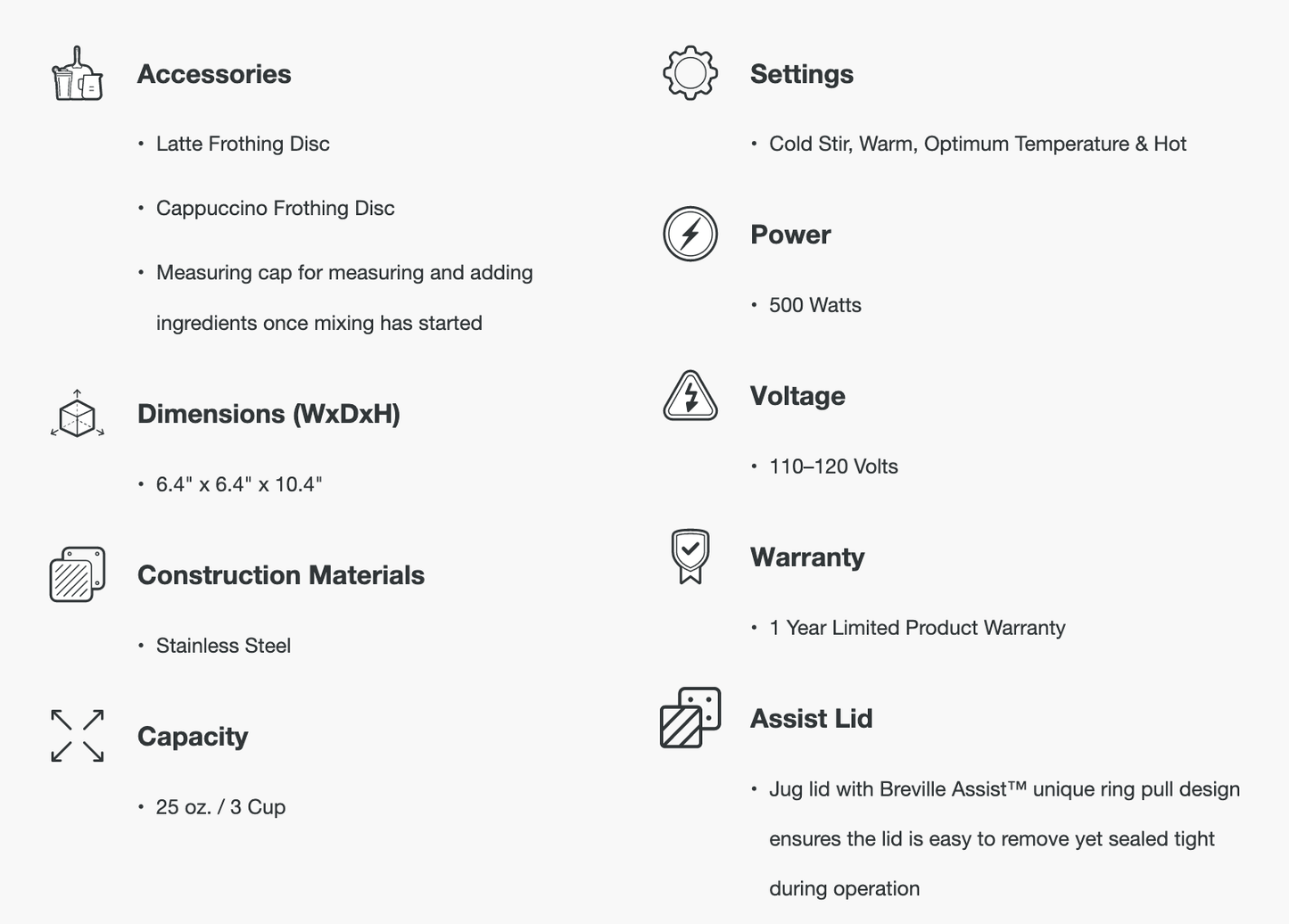 Accessories

• Latte Frothing Disc

• Cappuccino Frothing Disc

• Measuring cap for measuring and adding ingredients once mixing has started

Dimensions (WxDxH)

• 6.4" x 6.4" x 10.4"

Construction Materials

• Stainless Steel

Capacity

• 25 oz. / 3 Cup

Settings

• Cold Stir, Warm, Optimum Temperature & Hot

Power

• 500 Watts

Voltage

• 110–120 Volts

Warranty

• 1 Year Limited Product Warranty

Assist Lid

• Jug lid with Breville Assist™ unique ring pull design ensures the lid is easy to remove yet sealed tight during operation